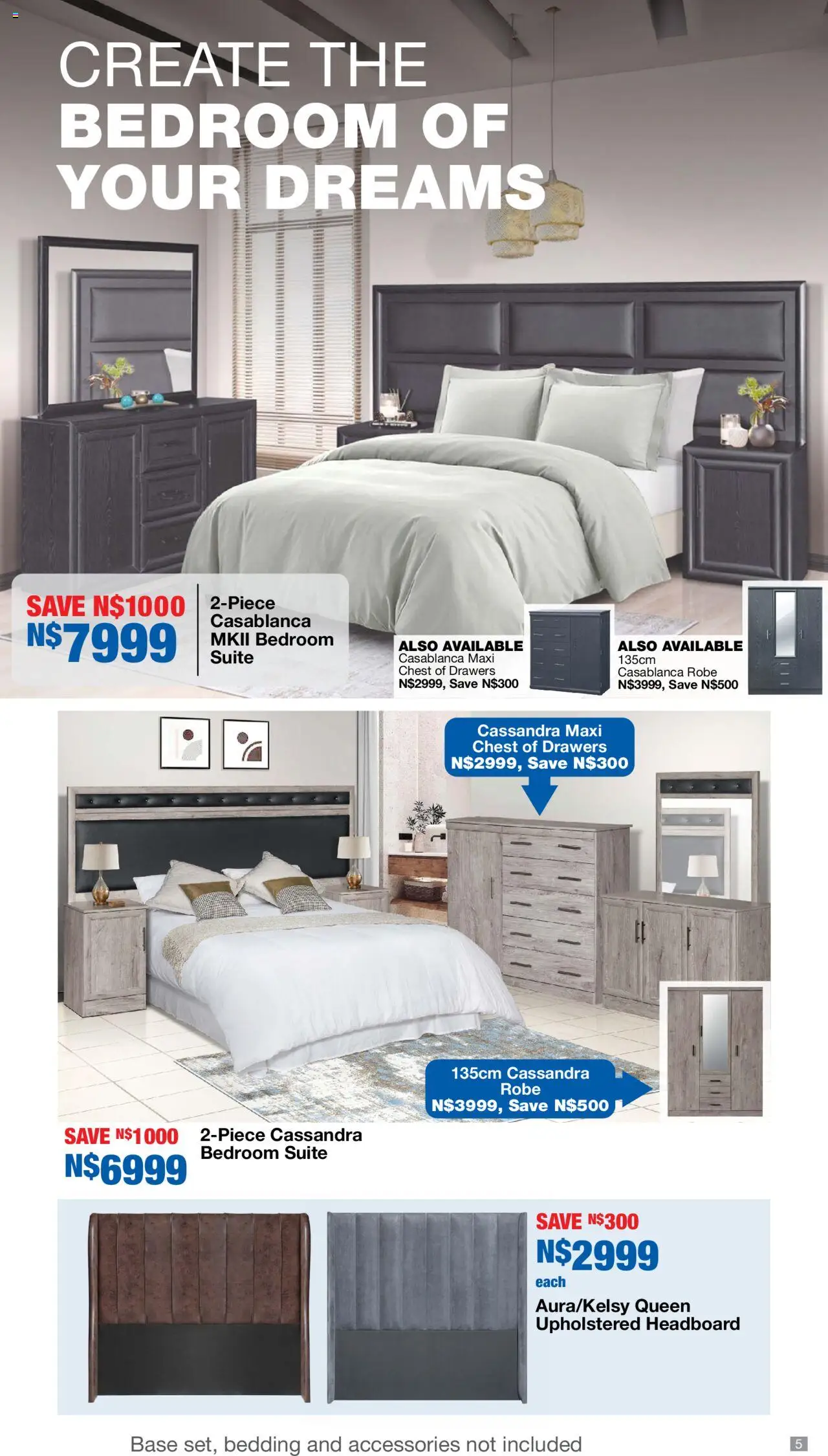 CREATE THE BEDROOM OF YOUR DREAMS

SAVE N$1000
N$7999

2-Piece Casablanca MKII Bedroom Suite

ALSO AVAILABLE
Casablanca Maxi Chest of Drawers
N$2999, Save N$300

ALSO AVAILABLE
135cm Casablanca Robe
N$3999, Save N$500

Cassandra Maxi Chest of Drawers
N$2999, Save N$300

135cm Cassandra Robe
N$3999, Save N$500

SAVE N$1000
N$6999

2-Piece Cassandra Bedroom Suite

SAVE N$300
N$2999
each

Aura/Kelsy Queen Upholstered Headboard

Base set, bedding and accessories not included

5